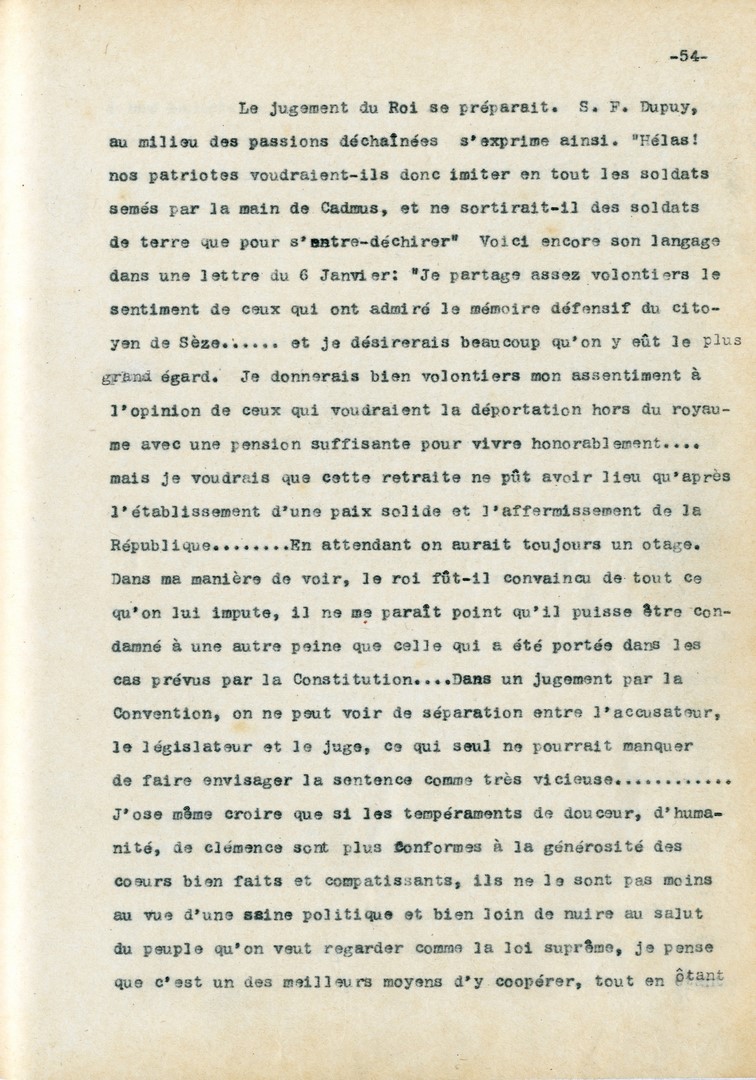 -54-

Le jugement du Roi se préparait. S. F. Dupuy, au milieu des passions déchaînées s'exprime ainsi. "Hélas! nos patriotes voudraient-ils donc imiter en tout les soldats semés par la main de Cadmus, et ne sortirait-il des soldats de terre que pour s'entre-déchirer" Voici encore son langage dans une lettre du 6 Janvier: "Je partage assez volontiers le sentiment de ceux qui ont admiré le mémoire défensif du citoyen de Sèze...... et je désirerais beaucoup qu'on y eût le plus grand égard. Je donnerais bien volontiers mon assentiment à l'opinion de ceux qui voudraient la déportation hors du royaume avec une pension suffisante pour vivre honorablement.... mais je voudrais que cette retraite ne pût avoir lieu qu'après l'établissement d'une paix solide et l'affermissement de la République........En attendant on aurait toujours un otage. Dans ma manière de voir, le roi fût-il convaincu de tout ce qu'on lui impute, il ne me paraît point qu'il puisse être condamné à une autre peine que celle qui a été portée dans les cas prévus par la Constitution....Dans un jugement par la Convention, on ne peut voir de séparation entre l'accusateur, le législateur et le juge, ce qui seul ne pourrait manquer de faire envisager la sentence comme très vicieuse............ J'ose même croire que si les tempéraments de douceur, d'humanité, de clémence sont plus conformes à la générosité des coeurs bien faits et compatissants, ils ne le sont pas moins au vue d'une saine politique et bien loin de nuire au salut du peuple qu'on veut regarder comme la loi suprême, je pense que c'est un des meilleurs moyens d'y coopérer, tout en ôtant